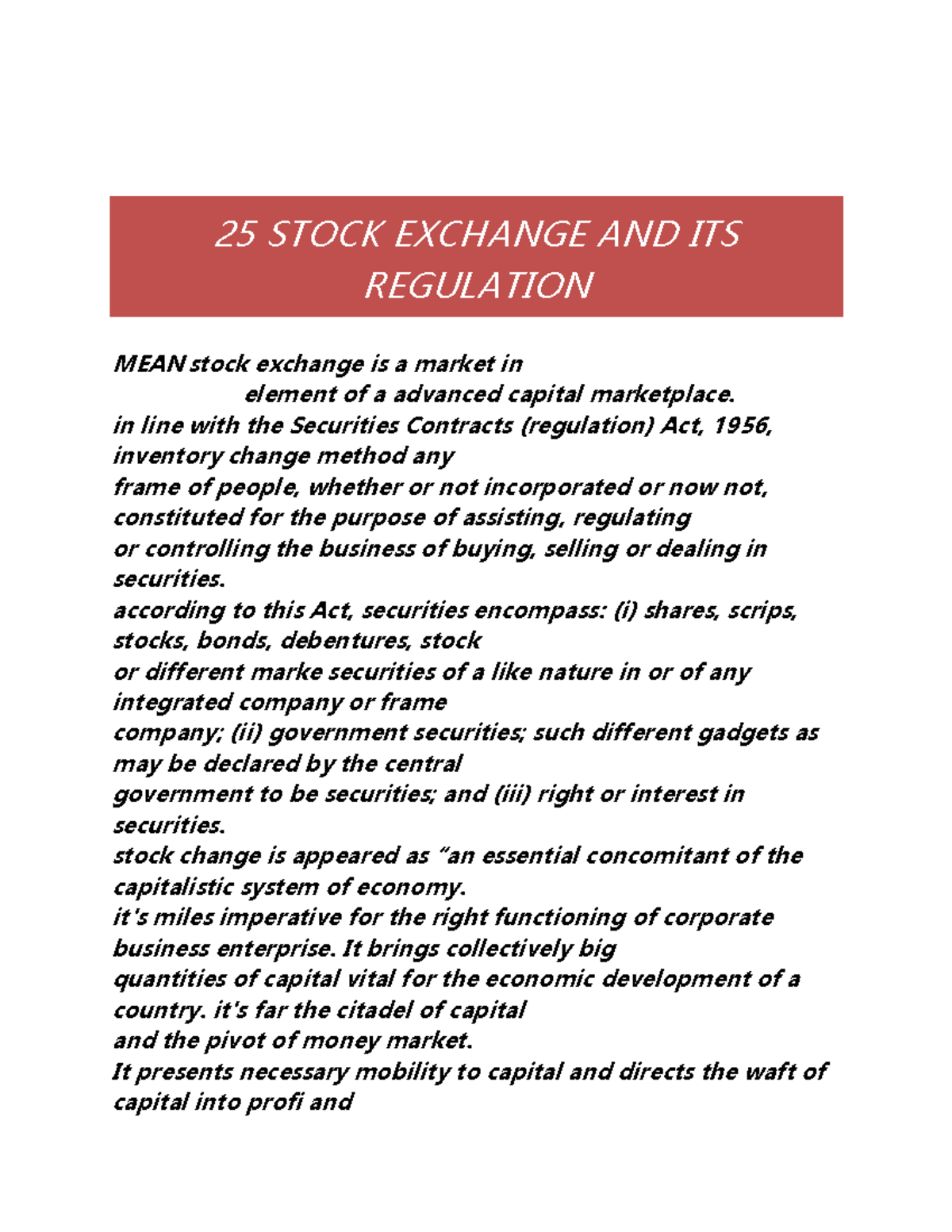 25 STOCK EXCHANGE AND ITS REGULATION

MEAN stock exchange is a market in
element of a advanced capital marketplace.
in line with the Securities Contracts (regulation) Act, 1956, inventory change method any
frame of people, whether or not incorporated or now not, constituted for the purpose of assisting, regulating
or controlling the business of buying, selling or dealing in securities.
according to this Act, securities encompass: (i) shares, scrips, stocks, bonds, debentures, stock
or different marke securities of a like nature in or of any integrated company or frame
company; (ii) government securities; such different gadgets as may be declared by the central
government to be securities; and (iii) right or interest in securities.
stock change is appeared as “an essential concomitant of the capitalistic system of economy.
it's miles imperative for the right functioning of corporate business enterprise. It brings collectively big
quantities of capital vital for the economic development of a country. it's far the citadel of capital
and the pivot of money market.
It presents necessary mobility to capital and directs the waft of capital into profi and